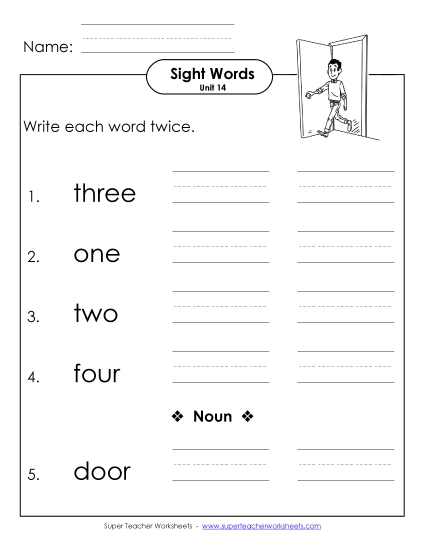 Name:

Sight Words
Unit 14

Write each word twice.

1. three

2. one

3. two

4. four

❖ Noun ❖

5. door

Super Teacher Worksheets - www.superteacherworksheets.com